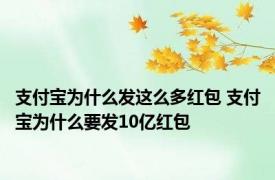 支付宝为什么发这么多红包 支付宝为什么要发10亿红包